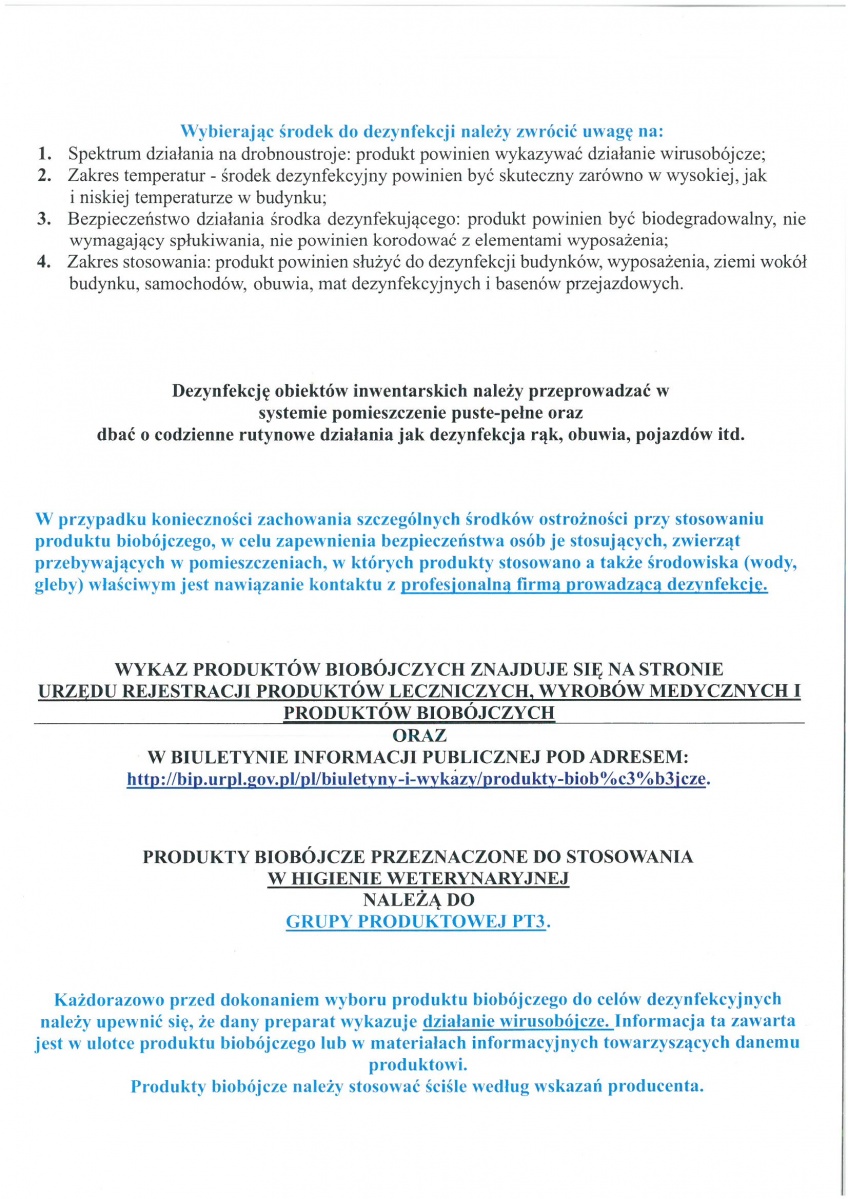 Wybierając środek do dezynfekcji należy zwrócić uwagę na:
1. Spektrum działania na drobnoustroje: produkt powinien wykazywać działanie wirusobójcze;
2. Zakres temperatur - środek dezynfekcyjny powinien być skuteczny zarówno w wysokiej, jak i niskiej temperaturze w budynku;
3. Bezpieczeństwo działania środka dezynfekującego: produkt powinien być biodegradowalny, nie wymagający spłukiwania, nie powinien korodować z elementami wyposażenia;
4. Zakres stosowania: produkt powinien służyć do dezynfekcji budynków, wyposażenia, ziemi wokół budynku, samochodów, obuwia, mat dezynfekcyjnych i basenów przejazdowych.

Dezynfekcję obiektów inwentarskich należy przeprowadzać w systemie pomieszczenie puste-pełne oraz dbać o codzienne rutynowe działania jak dezynfekcja rąk, obuwia, pojazdów itd.

W przypadku konieczności zachowania szczególnych środków ostrożności przy stosowaniu produktu biobójczego, w celu zapewnienia bezpieczeństwa osób je stosujących, zwierząt przebywających w pomieszczeniach, w których produkty stosowano a także środowiska (wody, gleby) właściwym jest nawiązanie kontaktu z profesjonalną firmą prowadzącą dezynfekcję.

WYKAZ PRODUKTÓW BIOBÓJCZYCH ZNAJDUJE SIĘ NA STRONIE
URZĘDU REJESTRACJI PRODUKTÓW LECZNICZYCH, WYROBÓW MEDYCZNYCH I PRODUKTÓW BIOBÓJCZYCH
ORAZ
W BIULETYNIE INFORMACJI PUBLICZNEJ POD ADRESEM:
http://bip.urpl.gov.pl/pl/biuletyny-i-wykazy/produkty-biob%c3%b3jcze.

PRODUKTY BIOBÓJCZE PRZEZNACZONE DO STOSOWANIA
W HIGIENIE WETERYNARYJNEJ
NALEŻĄ DO
GRUPY PRODUKTOWEJ PT3.

Każdorazowo przed dokonaniem wyboru produktu biobójczego do celów dezynfekcyjnych należy upewnić się, że dany preparat wykazuje działanie wirusobójcze. Informacja ta zawarta jest w ulotce produktu biobójczego lub w materiałach informacyjnych towarzyszących danemu produktowi.
Produkty biobójcze należy stosować ściśle według wskazań producenta.